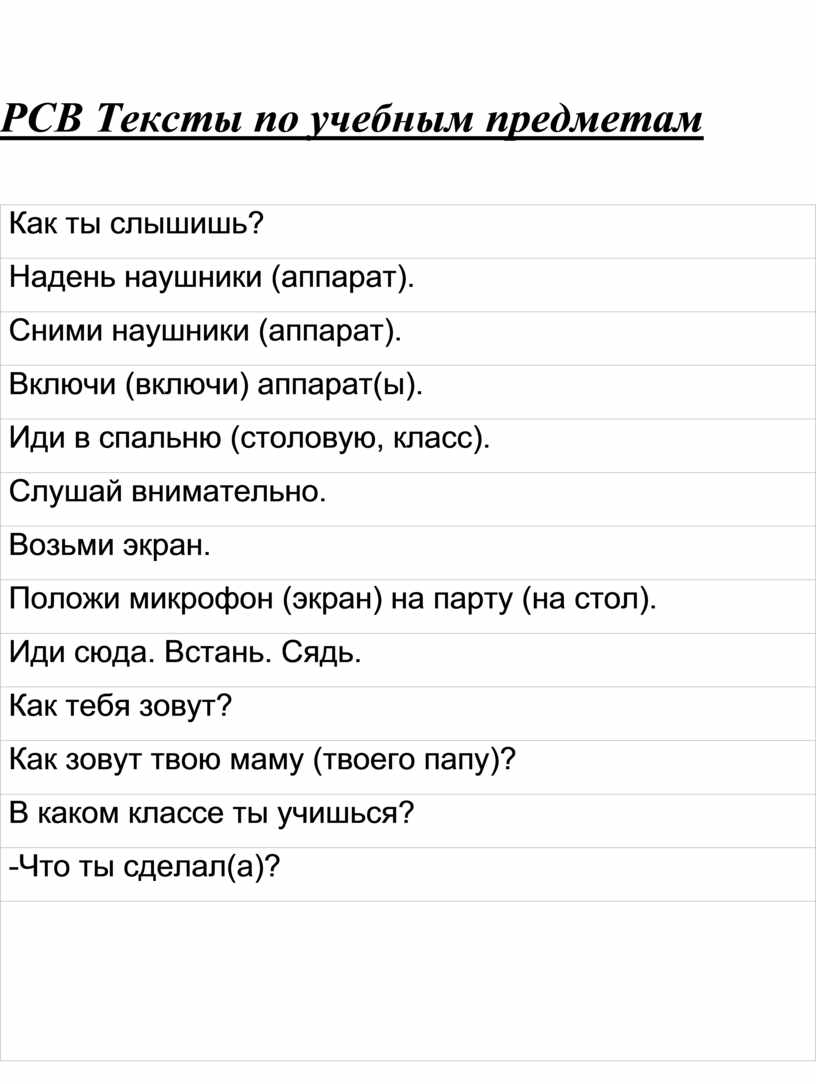 РСВ Тексты по учебным предметам

| Как ты слышишь? |
|---|
| Надень наушники (аппарат). |
| Сними наушники (аппарат). |
| Включи (включи) аппарат(ы). |
| Иди в спальню (столовую, класс). |
| Слушай внимательно. |
| Возьми экран. |
| Положи микрофон (экран) на парту (на стол). |
| Иди сюда. Встань. Сядь. |
| Как тебя зовут? |
| Как зовут твою маму (твоего папу)? |
| В каком классе ты учишься? |
| -Что ты сделал(а)? |
| |